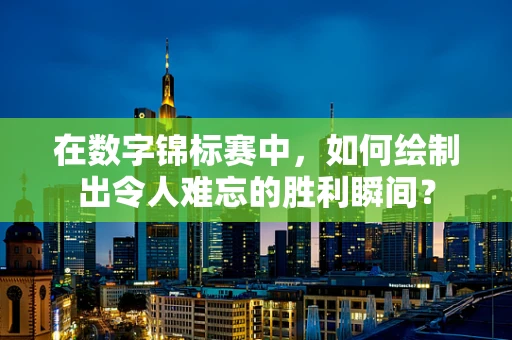 在数字锦标赛中，如何绘制出令人难忘的胜利瞬间？